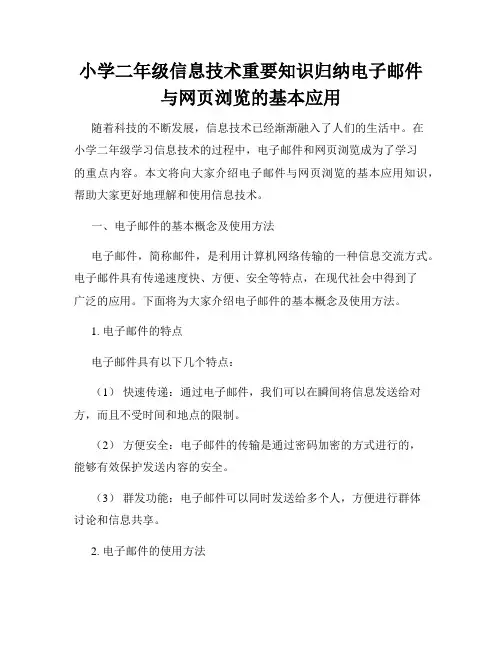 小学二年级信息技术重要知识归纳电子邮件与网页浏览的基本应用

随着科技的不断发展，信息技术已经渐渐融入了人们的生活中。在小学二年级学习信息技术的过程中，电子邮件和网页浏览成为了学习的重点内容。本文将向大家介绍电子邮件与网页浏览的基本应用知识，帮助大家更好地理解和使用信息技术。

一、电子邮件的基本概念及使用方法

电子邮件，简称邮件，是利用计算机网络传输的一种信息交流方式。电子邮件具有传递速度快、方便、安全等特点，在现代社会中得到了广泛的应用。下面将为大家介绍电子邮件的基本概念及使用方法。

1. 电子邮件的特点

电子邮件具有以下几个特点：

（1） 快速传递：通过电子邮件，我们可以在瞬间将信息发送给对方，而且不受时间和地点的限制。

（2） 方便安全：电子邮件的传输是通过密码加密的方式进行的，能够有效保护发送内容的安全。

（3） 群发功能：电子邮件可以同时发送给多个人，方便进行群体讨论和信息共享。

2. 电子邮件的使用方法